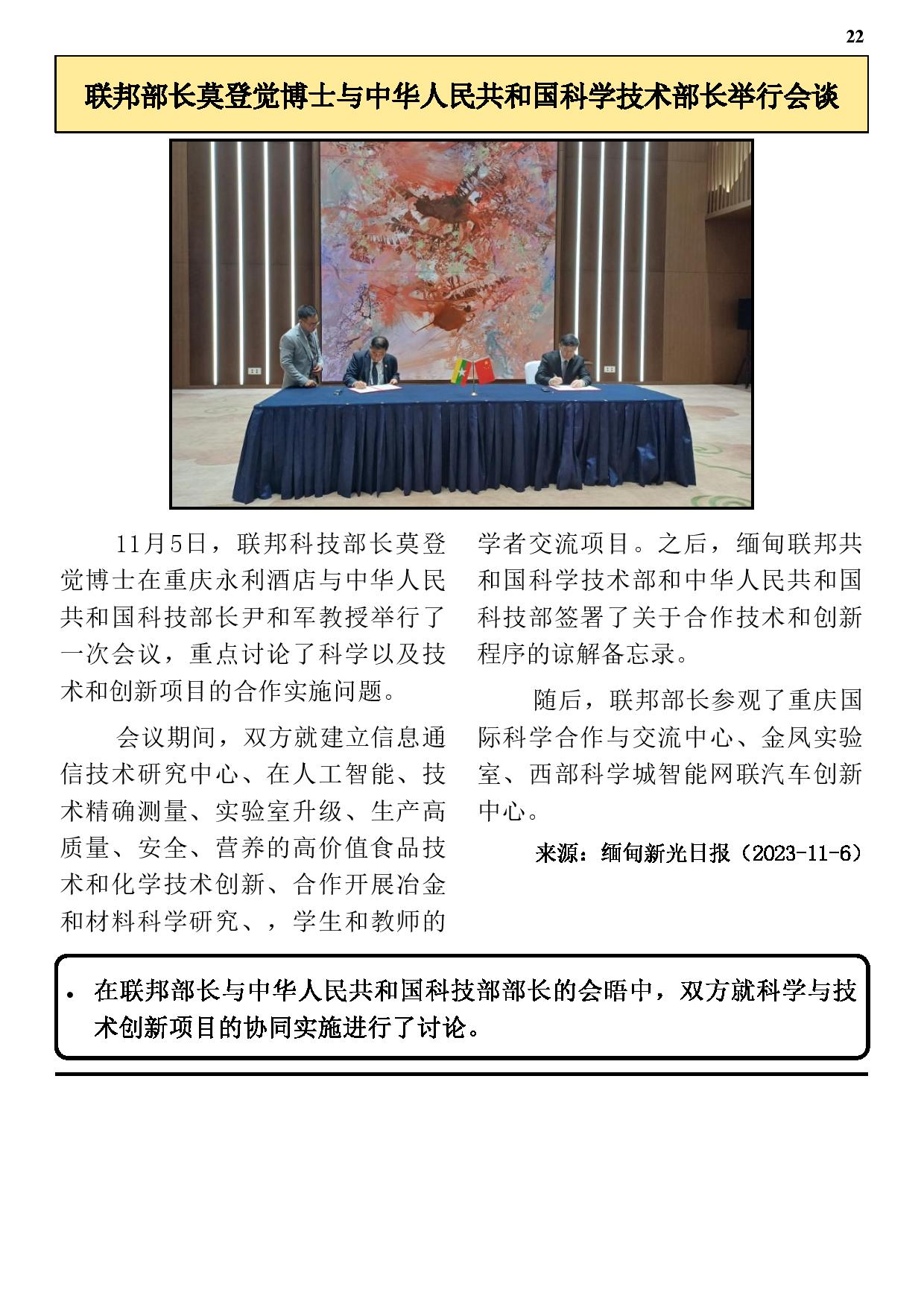 22

联邦部长莫登觉博士与中华人民共和国科学技术部长举行会谈

11月5日，联邦科技部长莫登觉博士在重庆永利酒店与中华人民共和国科技部长尹和军教授举行了一次会议，重点讨论了科学以及技术和创新项目的合作实施问题。

会议期间，双方就建立信息通信技术研究中心、在人工智能、技术精确测量、实验室升级、生产高质量、安全、营养的高价值食品技术和化学技术创新、合作开展冶金和材料科学研究、，学生和教师的学者交流项目。之后，缅甸联邦共和国科学技术部和中华人民共和国科技部签署了关于合作技术和创新程序的谅解备忘录。

随后，联邦部长参观了重庆国际科学合作与交流中心、金凤实验室、西部科学城智能网联汽车创新中心。

来源：缅甸新光日报（2023-11-6）

• 在联邦部长与中华人民共和国科技部部长的会晤中，双方就科学与技术创新项目的协同实施进行了讨论。